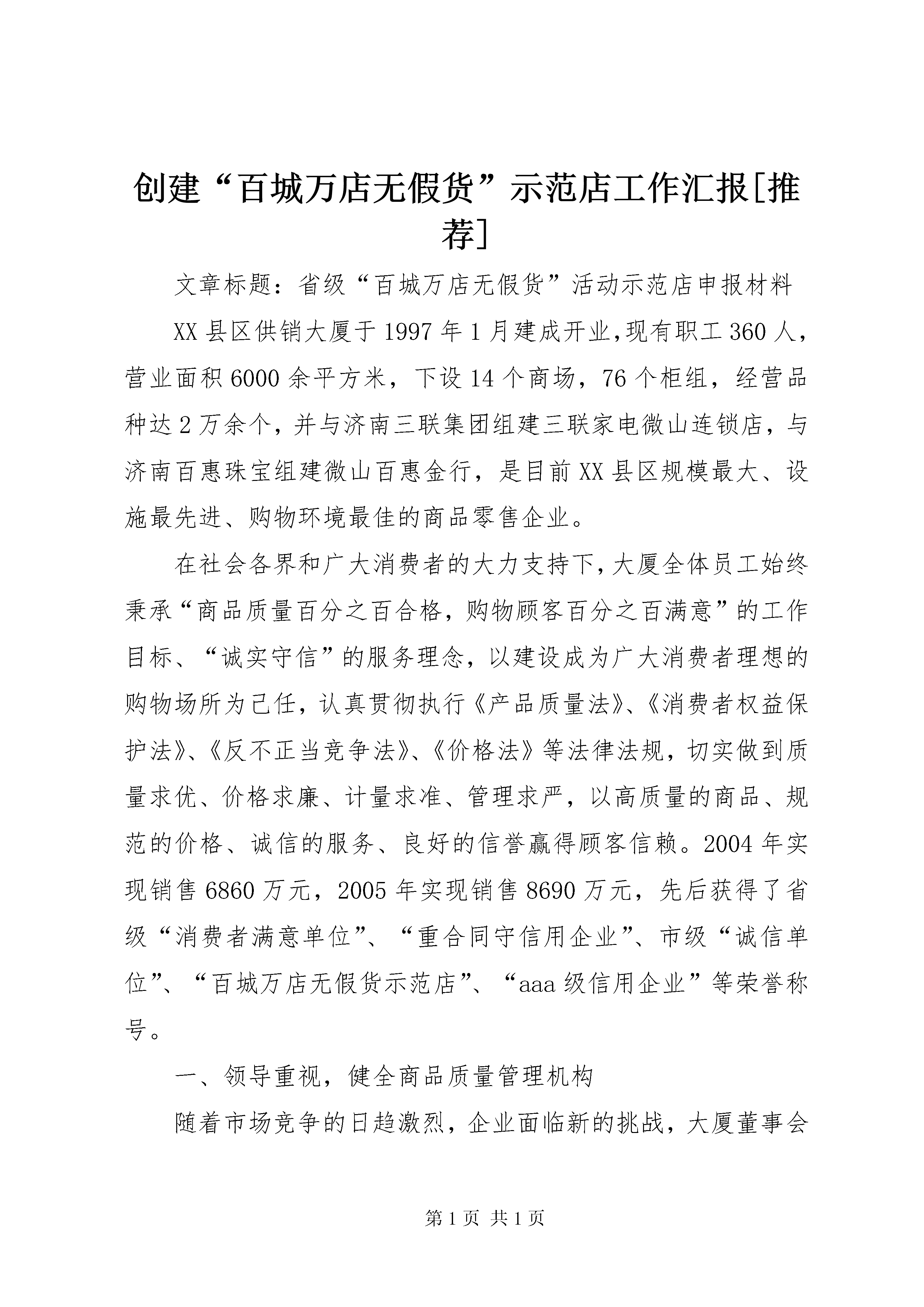 创建“百城万店无假货”示范店工作汇报[推荐]

文章标题：省级“百城万店无假货”活动示范店申报材料

XX县区供销大厦于1997年1月建成开业,现有职工360人，营业面积6000余平方米，下设14个商场，76个柜组，经营品种达2万余个，并与济南三联集团组建三联家电微山连锁店，与济南百惠珠宝组建微山百惠金行，是目前XX县区规模最大、设施最先进、购物环境最佳的商品零售企业。

在社会各界和广大消费者的大力支持下,大厦全体员工始终秉承“商品质量百分之百合格，购物顾客百分之百满意”的工作目标、“诚实守信”的服务理念，以建设成为广大消费者理想的购物场所为己任，认真贯彻执行《产品质量法》、《消费者权益保护法》、《反不正当竞争法》、《价格法》等法律法规，切实做到质量求优、价格求廉、计量求准、管理求严，以高质量的商品、规范的价格、诚信的服务、良好的信誉赢得顾客信赖。2004年实现销售6860万元，2005年实现销售8690万元，先后获得了省级“消费者满意单位”、“重合同守信用企业”、市级“诚信单位”、“百城万店无假货示范店”、“aaa级信用企业”等荣誉称号。

一、领导重视，健全商品质量管理机构

随着市场竞争的日趋激烈，企业面临新的挑战，大厦董事会

第1页 共1页